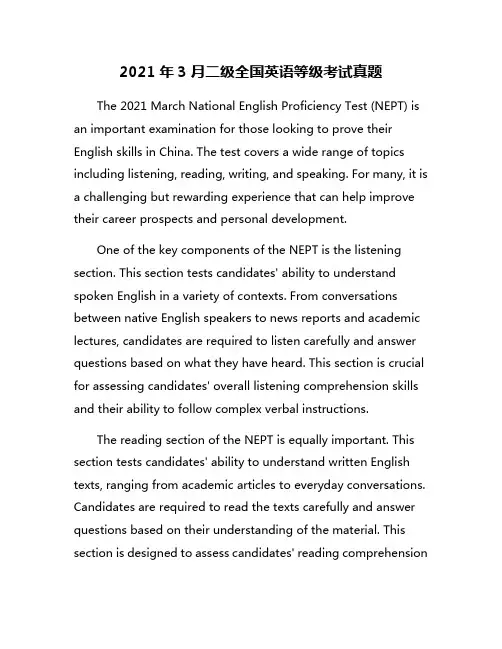 2021 年 3 月二级全国英语等级考试真题

The 2021 March National English Proficiency Test (NEPT) is an important examination for those looking to prove their English skills in China. The test covers a wide range of topics including listening, reading, writing, and speaking. For many, it is a challenging but rewarding experience that can help improve their career prospects and personal development.

One of the key components of the NEPT is the listening section. This section tests candidates' ability to understand spoken English in a variety of contexts. From conversations between native English speakers to news reports and academic lectures, candidates are required to listen carefully and answer questions based on what they have heard. This section is crucial for assessing candidates' overall listening comprehension skills and their ability to follow complex verbal instructions.

The reading section of the NEPT is equally important. This section tests candidates' ability to understand written English texts, ranging from academic articles to everyday conversations. Candidates are required to read the texts carefully and answer questions based on their understanding of the material. This section is designed to assess candidates' reading comprehension